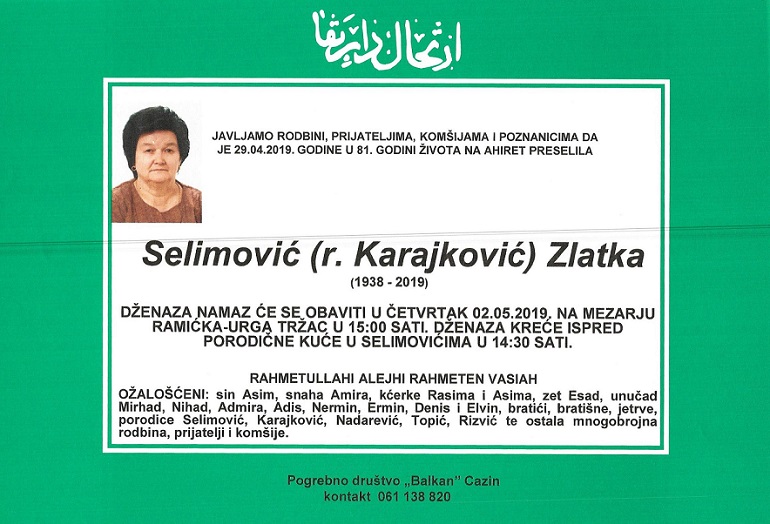 ارتحال دار بقا

JAVLJAMO RODBINI, PRIJATELJIMA, KOMŠIJAMA I POZNANICIMA DA JE 29.04.2019. GODINE U 81. GODINI ŽIVOTA NA AHIRET PRESELILA

Selimović (r. Karajković) Zlatka

(1938 - 2019)

DŽENAZA NAMAZ ĆE SE OBAVITI U ČETVRTAK 02.05.2019. NA MEZARJU RAMIĆKA-URGA TRŽAC U 15:00 SATI. DŽENAZA KREĆE ISPRED PORODIČNE KUĆE U SELIMOVIĆIMA U 14:30 SATI.

RAHMETULLAHI ALEJHI RAHMETEN VASIAH

OŽALOŠĆENI: sin Asim, snaha Amira, kćerke Rasima i Asima, zet Esad, unučad Mirhad, Nihad, Admira, Adis, Nermin, Ermin, Denis i Elvin, bratići, bratišne, jetrve, porodice Selimović, Karajković, Nadarević, Topić, Rizvić te ostala mnogobrojna rodbina, prijatelji i komšije.

Pogrebno društvo „Balkan" Cazin
kontakt 061 138 820